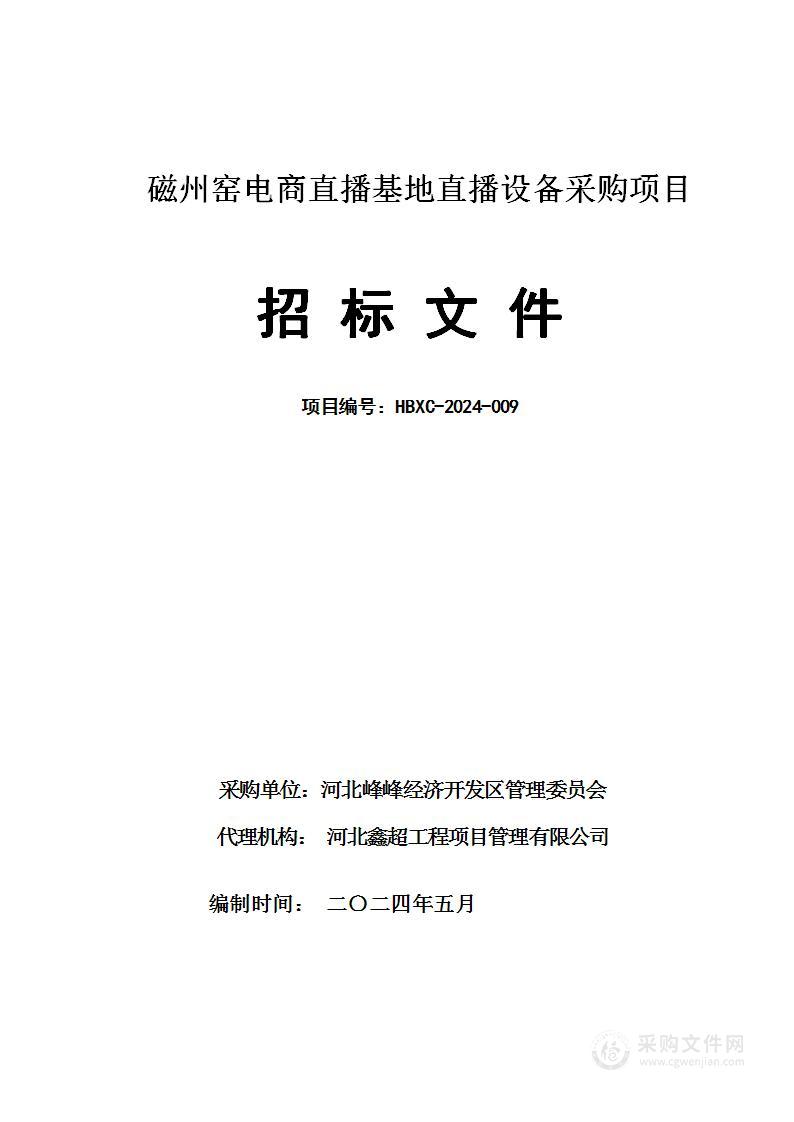 磁州窑电商直播基地直播设备采购项目

招 标 文 件

项目编号：HBXC-2024-009

采购单位：河北峰峰经济开发区管理委员会

代理机构： 河北鑫超工程项目管理有限公司

编制时间： 二〇二四年五月

采购文件网
www.cgwenjian.com